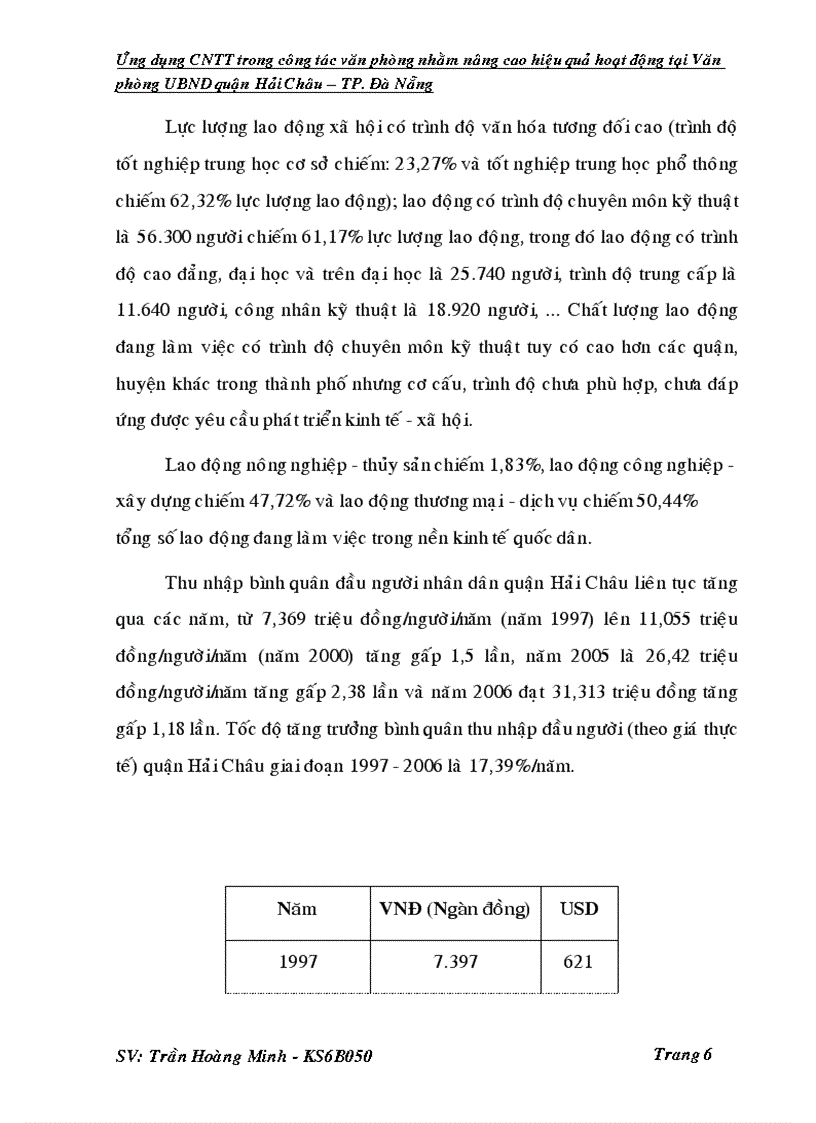 Ứng dụng CNTT trong công tác văn phòng nhằm nâng cao hiệu quả hoạt động tại Văn phòng UBND quận Hải Châu – TP. Đà Nẵng

Lực lượng lao động xã hội có trình độ văn hóa tương đối cao (trình độ tốt nghiệp trung học cơ sở chiếm: 23,27% và tốt nghiệp trung học phổ thông chiếm 62,32% lực lượng lao động); lao động có trình độ chuyên môn kỹ thuật là 56.300 người chiếm 61,17% lực lượng lao động, trong đó lao động có trình độ cao đẳng, đại học và trên đại học là 25.740 người, trình độ trung cấp là 11.640 người, công nhân kỹ thuật là 18.920 người, ... Chất lượng lao động đang làm việc có trình độ chuyên môn kỹ thuật tuy có cao hơn các quận, huyện khác trong thành phố nhưng cơ cấu, trình độ chưa phù hợp, chưa đáp ứng được yêu cầu phát triển kinh tế - xã hội.

Lao động nông nghiệp - thủy sản chiếm 1,83%, lao động công nghiệp - xây dựng chiếm 47,72% và lao động thương mại - dịch vụ chiếm 50,44% tổng số lao động đang làm việc trong nền kinh tế quốc dân.

Thu nhập bình quân đầu người nhân dân quận Hải Châu liên tục tăng qua các năm, từ 7,369 triệu đồng/người/năm (năm 1997) lên 11,055 triệu đồng/người/năm (năm 2000) tăng gấp 1,5 lần, năm 2005 là 26,42 triệu đồng/người/năm tăng gấp 2,38 lần và năm 2006 đạt 31,313 triệu đồng tăng gấp 1,18 lần. Tốc độ tăng trưởng bình quân thu nhập đầu người (theo giá thực tế) quận Hải Châu giai đoạn 1997 - 2006 là 17,39%/năm.

| Năm | VNĐ (Ngàn đồng) | USD |
|---|---|---|
| 1997 | 7.397 | 621 |

SV: Trần Hoàng Minh - KS6B050 Trang 6